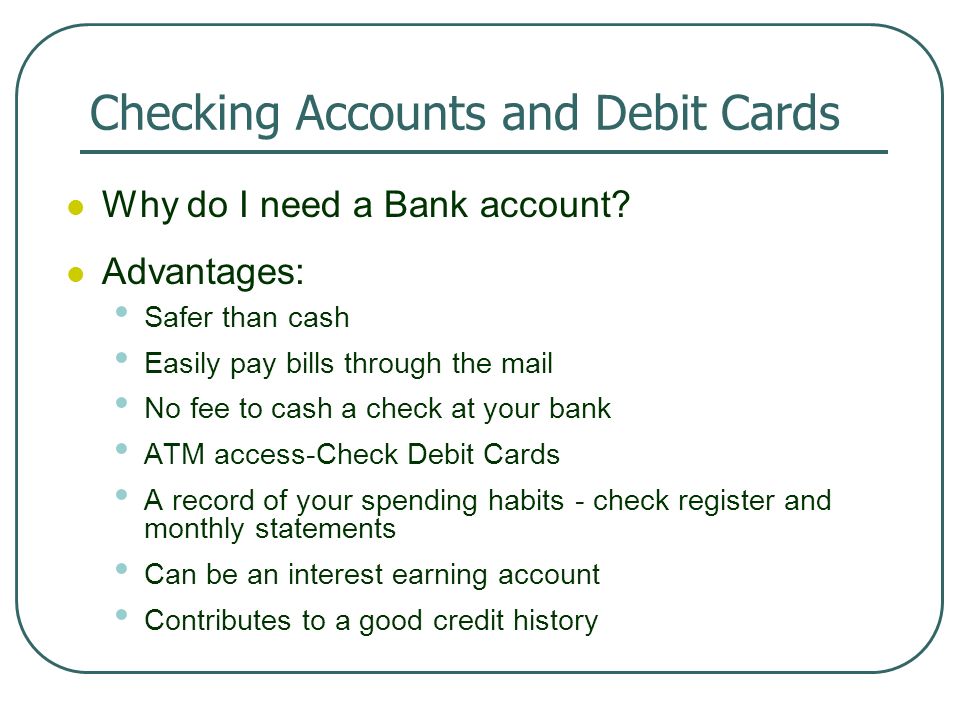 Checking Accounts and Debit Cards

- Why do I need a Bank account?
- Advantages:
  - Safer than cash
  - Easily pay bills through the mail
  - No fee to cash a check at your bank
  - ATM access-Check Debit Cards
  - A record of your spending habits - check register and monthly statements
  - Can be an interest earning account
  - Contributes to a good credit history